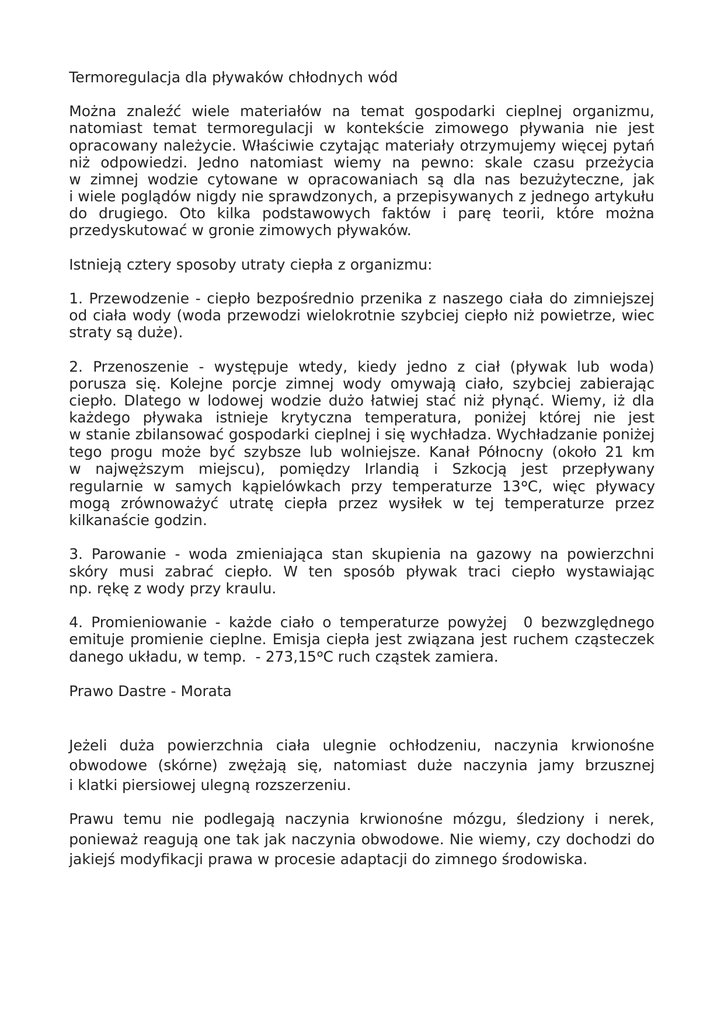 Termoregulacja dla pływaków chłodnych wód

Można znaleźć wiele materiałów na temat gospodarki cieplnej organizmu, natomiast temat termoregulacji w kontekście zimowego pływania nie jest opracowany należycie. Właściwie czytając materiały otrzymujemy więcej pytań niż odpowiedzi. Jedno natomiast wiemy na pewno: skale czasu przeżycia w zimnej wodzie cytowane w opracowaniach są dla nas bezużyteczne, jak i wiele poglądów nigdy nie sprawdzonych, a przepisywanych z jednego artykułu do drugiego. Oto kilka podstawowych faktów i parę teorii, które można przedyskutować w gronie zimowych pływaków.

Istnieją cztery sposoby utraty ciepła z organizmu:

1. Przewodzenie - ciepło bezpośrednio przenika z naszego ciała do zimniejszej od ciała wody (woda przewodzi wielokrotnie szybciej ciepło niż powietrze, wiec straty są duże).

2. Przenoszenie - występuje wtedy, kiedy jedno z ciał (pływak lub woda) porusza się. Kolejne porcje zimnej wody omywają ciało, szybciej zabierając ciepło. Dlatego w lodowej wodzie dużo łatwiej stać niż płynąć. Wiemy, iż dla każdego pływaka istnieje krytyczna temperatura, poniżej której nie jest w stanie zbilansować gospodarki cieplnej i się wychładza. Wychładzanie poniżej tego progu może być szybsze lub wolniejsze. Kanał Północny (około 21 km w najwęższym miejscu), pomiędzy Irlandią i Szkocją jest przepływany regularnie w samych kąpielówkach przy temperaturze 13°C, więc pływacy mogą zrównoważyć utratę ciepła przez wysiłek w tej temperaturze przez kilkanaście godzin.

3. Parowanie - woda zmieniająca stan skupienia na gazowy na powierzchni skóry musi zabrać ciepło. W ten sposób pływak traci ciepło wystawiając np. rękę z wody przy kraulu.

4. Promieniowanie - każde ciało o temperaturze powyżej 0 bezwzględnego emituje promienie cieplne. Emisja ciepła jest związana jest ruchem cząsteczek danego układu, w temp. - 273,15°C ruch cząstek zamiera.

Prawo Dastre - Morata

Jeżeli duża powierzchnia ciała ulegnie ochłodzeniu, naczynia krwionośne obwodowe (skórne) zwężają się, natomiast duże naczynia jamy brzusznej i klatki piersiowej ulegną rozszerzeniu.

Prawu temu nie podlegają naczynia krwionośne mózgu, śledziony i nerek, ponieważ reagują one tak jak naczynia obwodowe. Nie wiemy, czy dochodzi do jakiejś modyfikacji prawa w procesie adaptacji do zimnego środowiska.